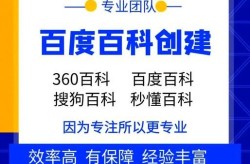 专业团队

百度百科创建

360百科　百度百科
搜狗百科　秒懂百科

因为专注所以更专业

效率高 有保障 经验丰富